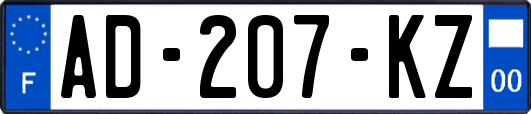 F
AD-207-KZ
00